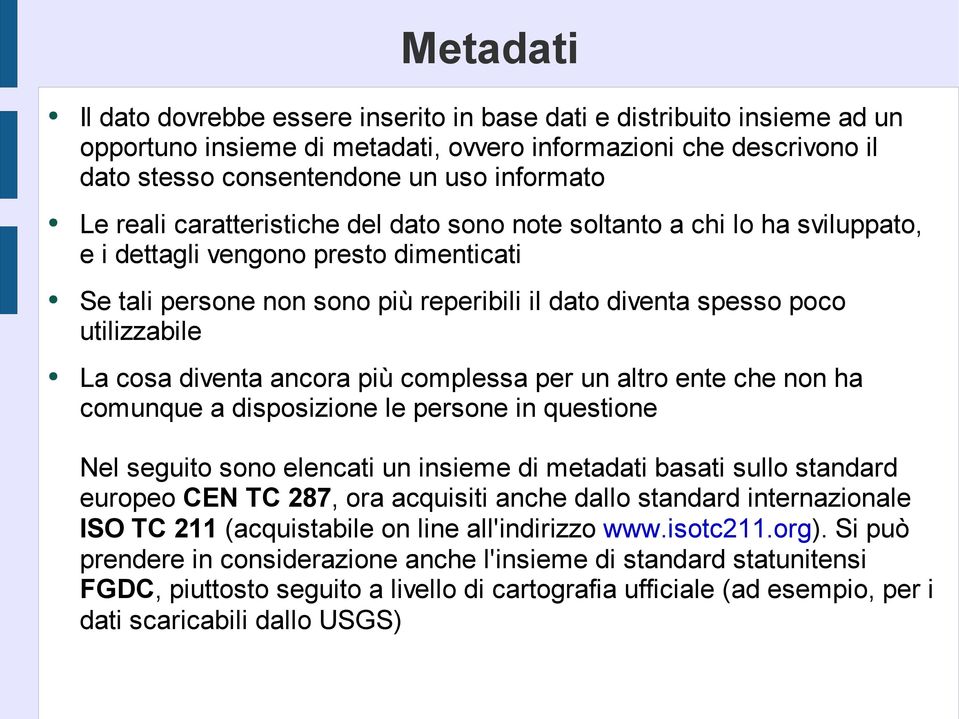 Metadati

• Il dato dovrebbe essere inserito in base dati e distribuito insieme ad un opportuno insieme di metadati, ovvero informazioni che descrivono il dato stesso consentendone un uso informato

• Le reali caratteristiche del dato sono note soltanto a chi lo ha sviluppato, e i dettagli vengono presto dimenticati

• Se tali persone non sono più reperibili il dato diventa spesso poco utilizzabile

• La cosa diventa ancora più complessa per un altro ente che non ha comunque a disposizione le persone in questione

Nel seguito sono elencati un insieme di metadati basati sullo standard europeo CEN TC 287, ora acquisiti anche dallo standard internazionale ISO TC 211 (acquistabile on line all'indirizzo www.isotc211.org). Si può prendere in considerazione anche l'insieme di standard statunitensi FGDC, piuttosto seguito a livello di cartografia ufficiale (ad esempio, per i dati scaricabili dallo USGS)